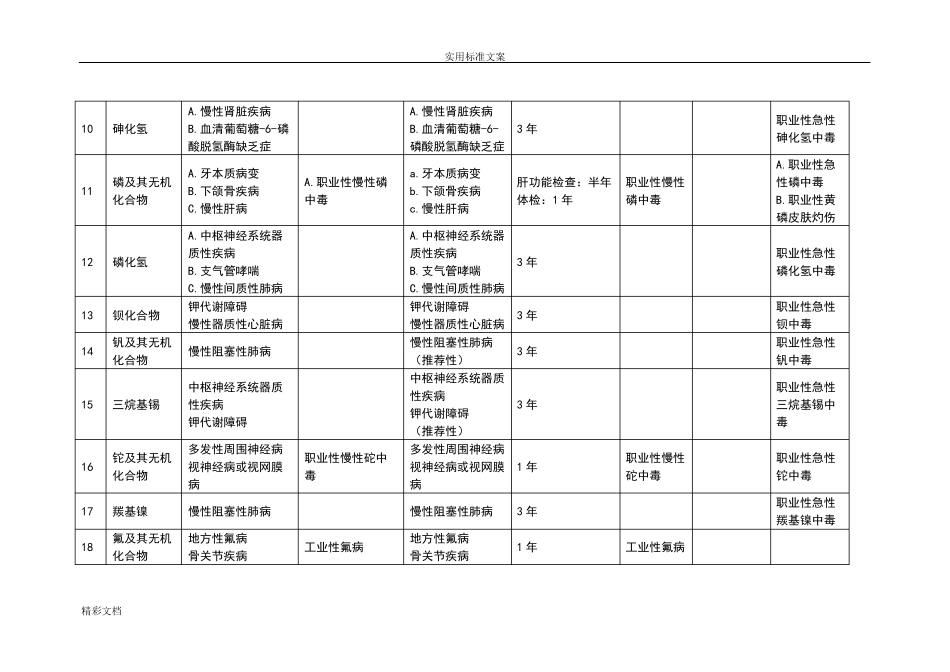 实用标准文案

| 10 | 砷化氢 | A.慢性肾脏疾病 B.血清葡萄糖-6-磷酸脱氢酶缺乏症 | | A.慢性肾脏疾病 B.血清葡萄糖-6-磷酸脱氢酶缺乏症 | 3年 | | | 职业性急性砷化氢中毒 |
|---|---|---|---|---|---|---|---|---|
| 11 | 磷及其无机化合物 | A.牙本质病变 B.下颌骨疾病 C.慢性肝病 | A.职业性慢性磷中毒 | a.牙本质病变 b.下颌骨疾病 c.慢性肝病 | 肝功能检查：半年 体检：1年 | 职业性慢性磷中毒 | | A.职业性急性磷中毒 B.职业性黄磷皮肤灼伤 |
| 12 | 磷化氢 | A.中枢神经系统器质性疾病 B.支气管哮喘 C.慢性间质性肺病 | | A.中枢神经系统器质性疾病 B.支气管哮喘 C.慢性间质性肺病 | 3年 | | | 职业性急性磷化氢中毒 |
| 13 | 钡化合物 | 钾代谢障碍 慢性器质性心脏病 | | 钾代谢障碍 慢性器质性心脏病 | 3年 | | | 职业性急性钡中毒 |
| 14 | 钒及其无机化合物 | 慢性阻塞性肺病 | | 慢性阻塞性肺病（推荐性） | 3年 | | | 职业性急性钒中毒 |
| 15 | 三烷基锡 | 中枢神经系统器质性疾病 钾代谢障碍 | | 中枢神经系统器质性疾病 钾代谢障碍（推荐性） | 3年 | | | 职业性急性三烷基锡中毒 |
| 16 | 铊及其无机化合物 | 多发性周围神经病 视神经病或视网膜病 | 职业性慢性铊中毒 | 多发性周围神经病 视神经病或视网膜病 | 1年 | 职业性慢性铊中毒 | | 职业性急性铊中毒 |
| 17 | 羰基镍 | 慢性阻塞性肺病 | | 慢性阻塞性肺病 | 3年 | | | 职业性急性羰基镍中毒 |
| 18 | 氟及其无机化合物 | 地方性氟病 骨关节疾病 | 工业性氟病 | 地方性氟病 骨关节疾病 | 1年 | 工业性氟病 | | |

精彩文档